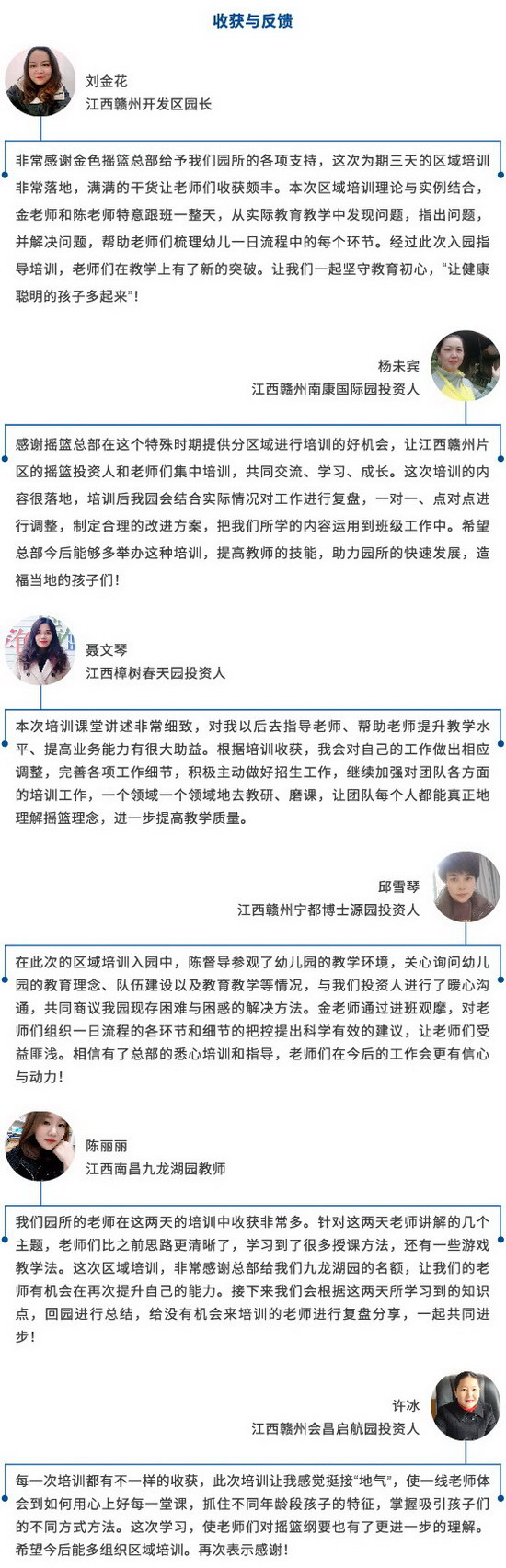 收获与反馈

刘金花
江西赣州开发区园长

非常感谢金色摇篮总部给予我们园所的各项支持，这次为期三天的区域培训非常落地，满满的干货让老师们收获颇丰。本次区域培训理论与实例结合，金老师和陈老师特意跟班一整天，从实际教育教学中发现问题，指出问题，并解决问题，帮助老师们梳理幼儿一日流程中的每个环节。经过此次入园指导培训，老师们在教学上有了新的突破。让我们一起坚守教育初心，“让健康聪明的孩子多起来”！

杨未宾
江西赣州南康国际园投资人

感谢摇篮总部在这个特殊时期提供分区域进行培训的好机会，让江西赣州片区的摇篮投资人和老师们集中培训，共同交流、学习、成长。这次培训的内容很落地，培训后我园会结合实际情况对工作进行复盘，一对一、点对点进行调整，制定合理的改进方案，把我们所学的内容运用到班级工作中。希望总部今后能够多举办这种培训，提高教师的技能，助力园所的快速发展，造福当地的孩子们！

聂文琴
江西樟树春天园投资人

本次培训课堂讲述非常细致，对我以后去指导老师、帮助老师提升教学水平、提高业务能力有很大助益。根据培训收获，我会对自己的工作做出相应调整，完善各项工作细节，积极主动做好招生工作，继续加强对团队各方面的培训工作，一个领域一个领域地去教研、磨课，让团队每个人都能真正地理解摇篮理念，进一步提高教学质量。

邱雪琴
江西赣州宁都博士源园投资人

在此次的区域培训入园中，陈督导参观了幼儿园的教学环境，关心询问幼儿园的教育理念、队伍建设以及教育教学等情况，与我们投资人进行了暖心沟通，共同商议我园现存困难与困惑的解决方法。金老师通过进班观摩，对老师们组织一日流程的各环节和细节的把控提出科学有效的建议，让老师们受益匪浅。相信有了总部的悉心培训和指导，老师们在今后的工作会更有信心与动力！

陈丽丽
江西南昌九龙湖园教师

我们园所的老师在这两天的培训中收获非常多。针对这两天老师讲解的几个主题，老师们比之前思路更清晰了，学习到了很多授课方法，还有一些游戏教学法。这次区域培训，非常感谢总部给我们九龙湖园的名额，让我们的老师有机会在再次提升自己的能力。接下来我们会根据这两天所学习到的知识点，回园进行总结，给没有机会来培训的老师进行复盘分享，一起共同进步！

许冰
江西赣州会昌启航园投资人

每一次培训都有不一样的收获，此次培训让我感觉挺接“地气”，使一线老师体会到如何用心上好每一堂课，抓住不同年龄段孩子的特征，掌握吸引孩子们的不同方式方法。这次学习，使老师们对摇篮纲要也有了更进一步的理解。希望今后能多组织区域培训。再次表示感谢！